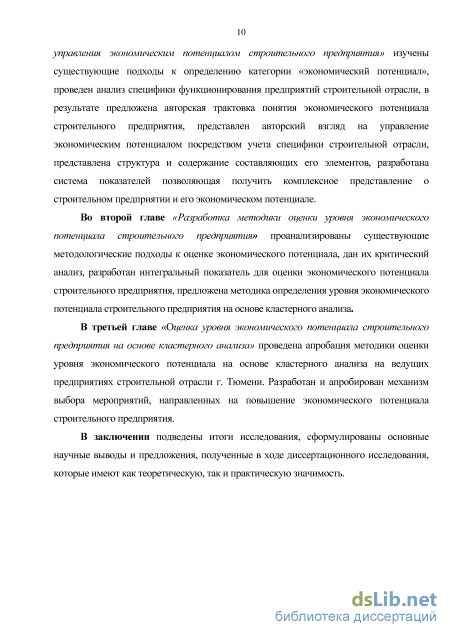 10

управления экономическим потенциалом строительного предприятия» изучены существующие подходы к определению категории «экономический потенциал», проведен анализ специфики функционирования предприятий строительной отрасли, в результате предложена авторская трактовка понятия экономического потенциала строительного предприятия, представлен авторский взгляд на управление экономическим потенциалом посредством учета специфики строительной отрасли, представлена структура и содержание составляющих его элементов, разработана система показателей позволяющая получить комплексное представление о строительном предприятии и его экономическом потенциале.

Во второй главе «Разработка методики оценки уровня экономического потенциала строительного предприятия» проанализированы существующие методологические подходы к оценке экономического потенциала, дан их критический анализ, разработан интегральный показатель для оценки экономического потенциала строительного предприятия, предложена методика определения уровня экономического потенциала строительного предприятия на основе кластерного анализа.

В третьей главе «Оценка уровня экономического потенциала строительного предприятия на основе кластерного анализа» проведена апробация методики оценки уровня экономического потенциала на основе кластерного анализа на ведущих предприятиях строительной отрасли г. Тюмени. Разработан и апробирован механизм выбора мероприятий, направленных на повышение экономического потенциала строительного предприятия.

В заключении подведены итоги исследования, сформулированы основные научные выводы и предложения, полученные в ходе диссертационного исследования, которые имеют как теоретическую, так и практическую значимость.

dsLib.net
библиотека диссертаций